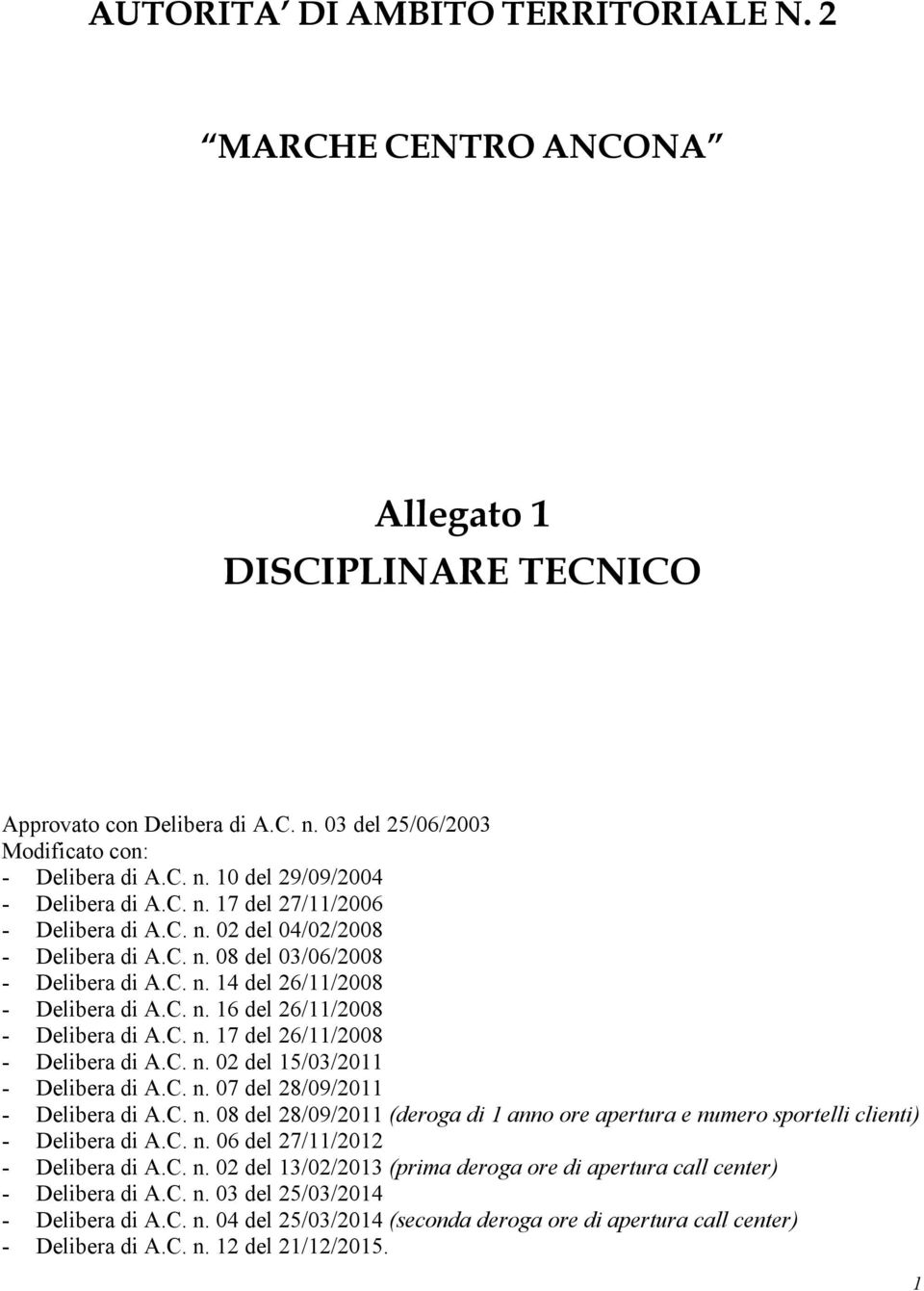 AUTORITA' DI AMBITO TERRITORIALE N. 2

"MARCHE CENTRO ANCONA"

Allegato 1
DISCIPLINARE TECNICO

Approvato con Delibera di A.C. n. 03 del 25/06/2003
Modificato con:
- Delibera di A.C. n. 10 del 29/09/2004
- Delibera di A.C. n. 17 del 27/11/2006
- Delibera di A.C. n. 02 del 04/02/2008
- Delibera di A.C. n. 08 del 03/06/2008
- Delibera di A.C. n. 14 del 26/11/2008
- Delibera di A.C. n. 16 del 26/11/2008
- Delibera di A.C. n. 17 del 26/11/2008
- Delibera di A.C. n. 02 del 15/03/2011
- Delibera di A.C. n. 07 del 28/09/2011
- Delibera di A.C. n. 08 del 28/09/2011 (deroga di 1 anno ore apertura e numero sportelli clienti)
- Delibera di A.C. n. 06 del 27/11/2012
- Delibera di A.C. n. 02 del 13/02/2013 (prima deroga ore di apertura call center)
- Delibera di A.C. n. 03 del 25/03/2014
- Delibera di A.C. n. 04 del 25/03/2014 (seconda deroga ore di apertura call center)
- Delibera di A.C. n. 12 del 21/12/2015.

1